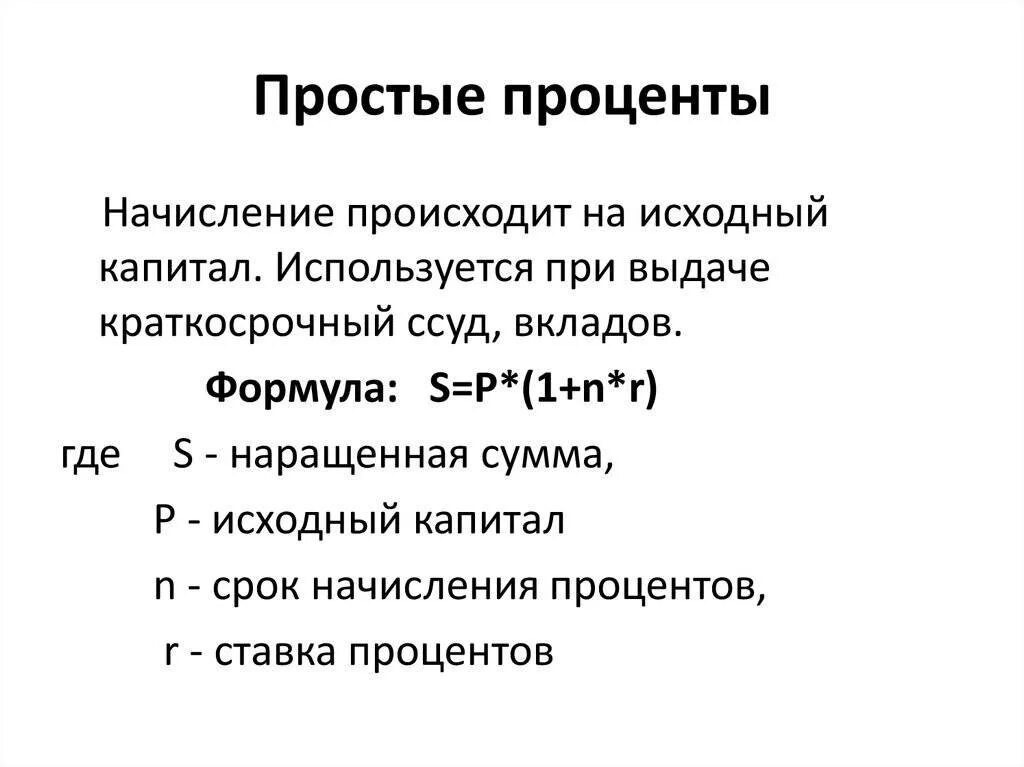 Простые проценты

Начисление происходит на исходный капитал. Используется при выдаче краткосрочный ссуд, вкладов.

Формула: $S=P*(1+n*r)$

где S - наращенная сумма,

P - исходный капитал

n - срок начисления процентов,

r - ставка процентов